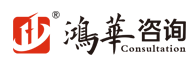 ®
鴻華咨询
Consultation